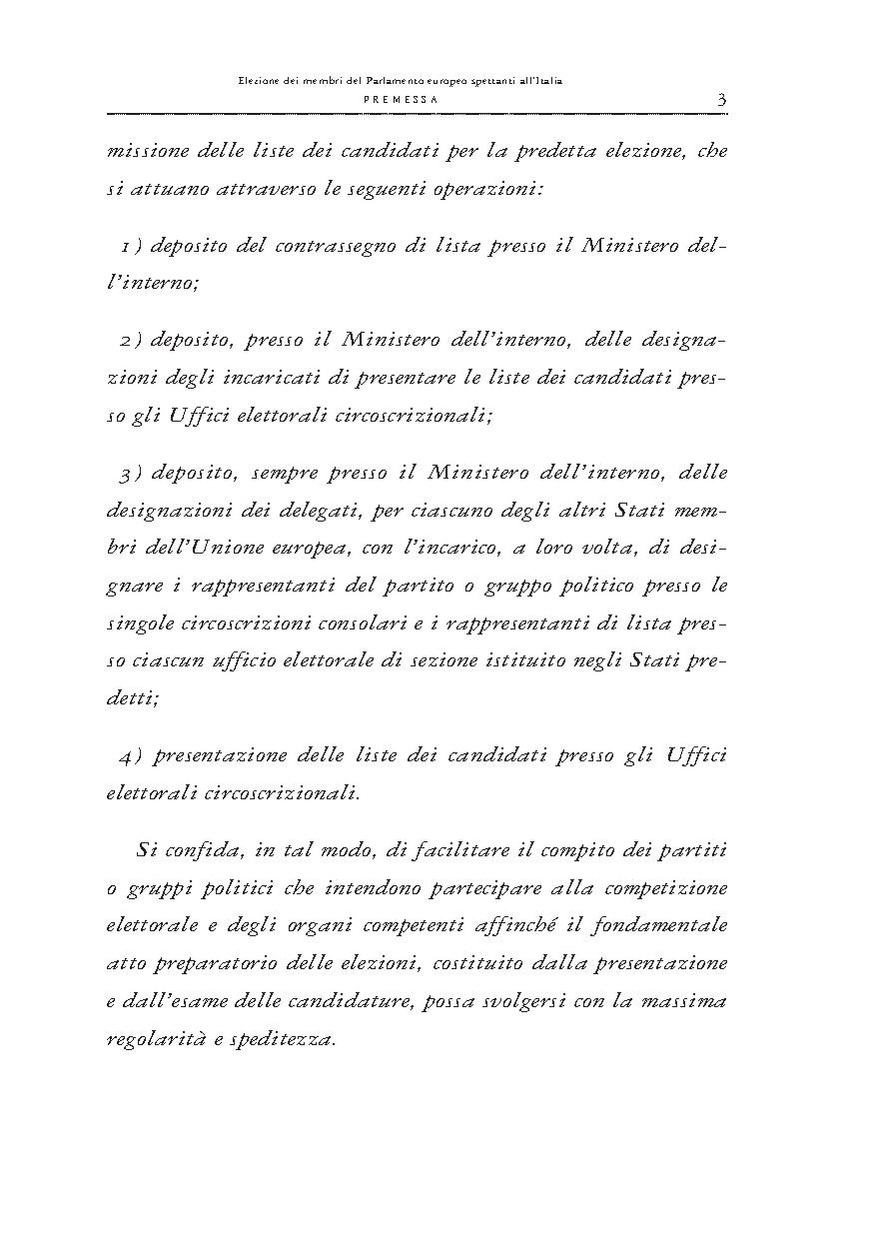 Elezione dei membri del Parlamento europeo spettanti all'Italia
PREMESSA 3

missione delle liste dei candidati per la predetta elezione, che si attuano attraverso le seguenti operazioni:

1) deposito del contrassegno di lista presso il Ministero dell'interno;

2) deposito, presso il Ministero dell'interno, delle designazioni degli incaricati di presentare le liste dei candidati presso gli Uffici elettorali circoscrizionali;

3) deposito, sempre presso il Ministero dell'interno, delle designazioni dei delegati, per ciascuno degli altri Stati membri dell'Unione europea, con l'incarico, a loro volta, di designare i rappresentanti del partito o gruppo politico presso le singole circoscrizioni consolari e i rappresentanti di lista presso ciascun ufficio elettorale di sezione istituito negli Stati predetti;

4) presentazione delle liste dei candidati presso gli Uffici elettorali circoscrizionali.

Si confida, in tal modo, di facilitare il compito dei partiti o gruppi politici che intendono partecipare alla competizione elettorale e degli organi competenti affinché il fondamentale atto preparatorio delle elezioni, costituito dalla presentazione e dall'esame delle candidature, possa svolgersi con la massima regolarità e speditezza.